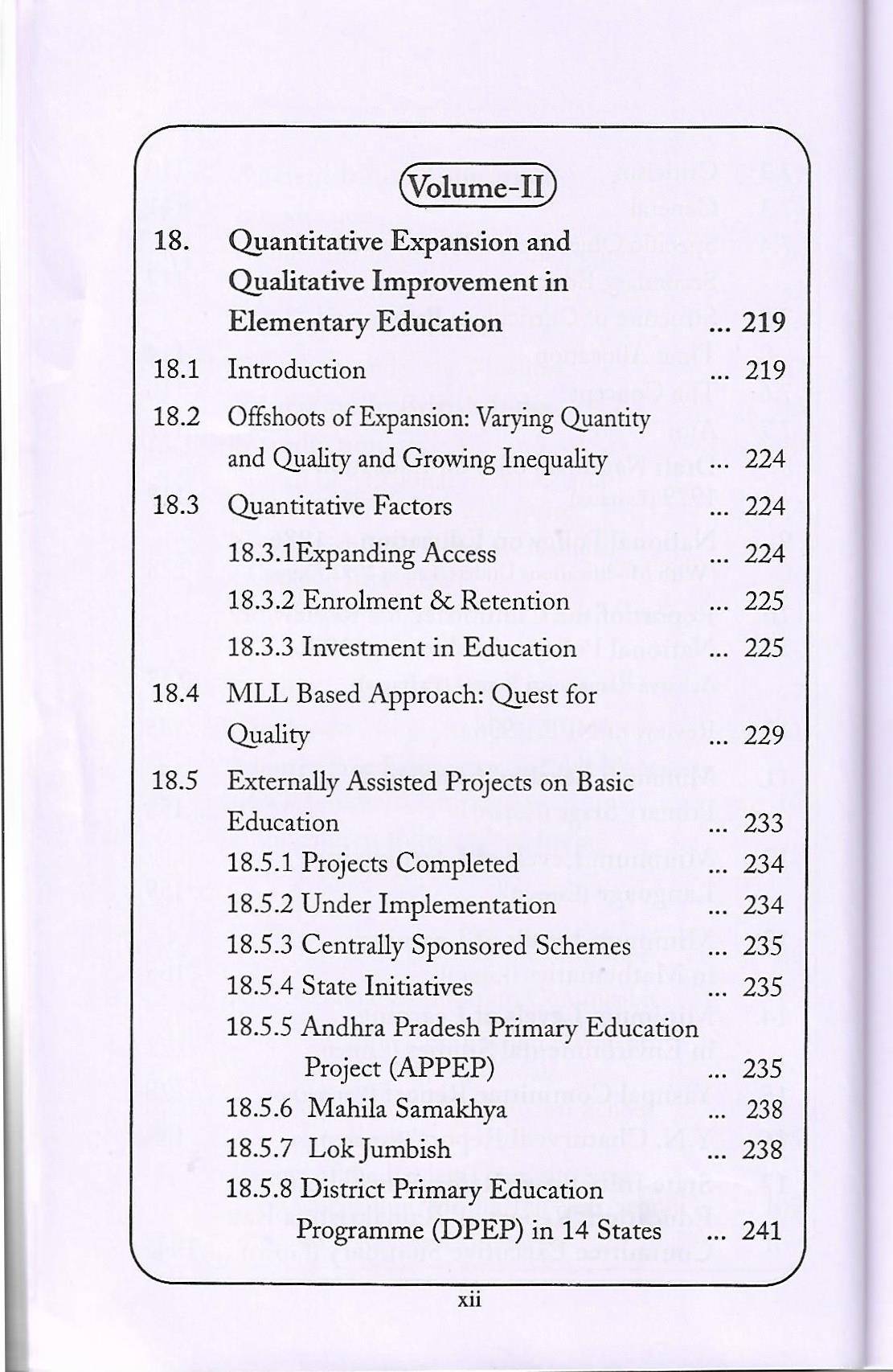 Volume-II

18. Quantitative Expansion and Qualitative Improvement in Elementary Education ... 219

18.1 Introduction ... 219

18.2 Offshoots of Expansion: Varying Quantity and Quality and Growing Inequality ... 224

18.3 Quantitative Factors ... 224

18.3.1Expanding Access ... 224

18.3.2 Enrolment & Retention ... 225

18.3.3 Investment in Education ... 225

18.4 MLL Based Approach: Quest for Quality ... 229

18.5 Externally Assisted Projects on Basic Education ... 233

18.5.1 Projects Completed ... 234

18.5.2 Under Implementation ... 234

18.5.3 Centrally Sponsored Schemes ... 235

18.5.4 State Initiatives ... 235

18.5.5 Andhra Pradesh Primary Education Project (APPEP) ... 235

18.5.6 Mahila Samakhya ... 238

18.5.7 Lok Jumbish ... 238

18.5.8 District Primary Education Programme (DPEP) in 14 States ... 241

xii